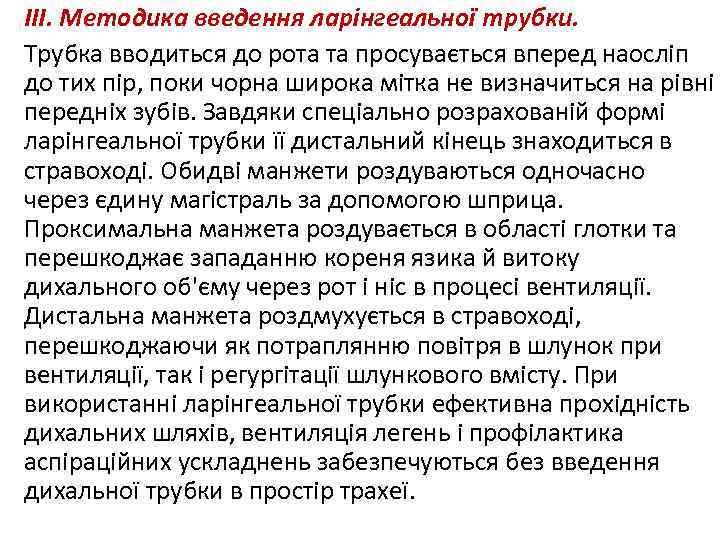 III. Методика введення ларінгеальної трубки.

Трубка вводиться до рота та просувається вперед наосліп до тих пір, поки чорна широка мітка не визначиться на рівні передніх зубів. Завдяки спеціально розрахованій формі ларінгеальної трубки її дистальний кінець знаходиться в стравоході. Обидві манжети роздуваються одночасно через єдину магістраль за допомогою шприца. Проксимальна манжета роздувається в області глотки та перешкоджає западанню кореня язика й витоку дихального об'єму через рот і ніс в процесі вентиляції. Дистальна манжета роздмухується в стравоході, перешкоджаючи як потраплянню повітря в шлунок при вентиляції, так і регургітації шлункового вмісту. При використанні ларінгеальної трубки ефективна прохідність дихальних шляхів, вентиляція легень і профілактика аспіраційних ускладнень забезпечуються без введення дихальної трубки в простір трахеї.